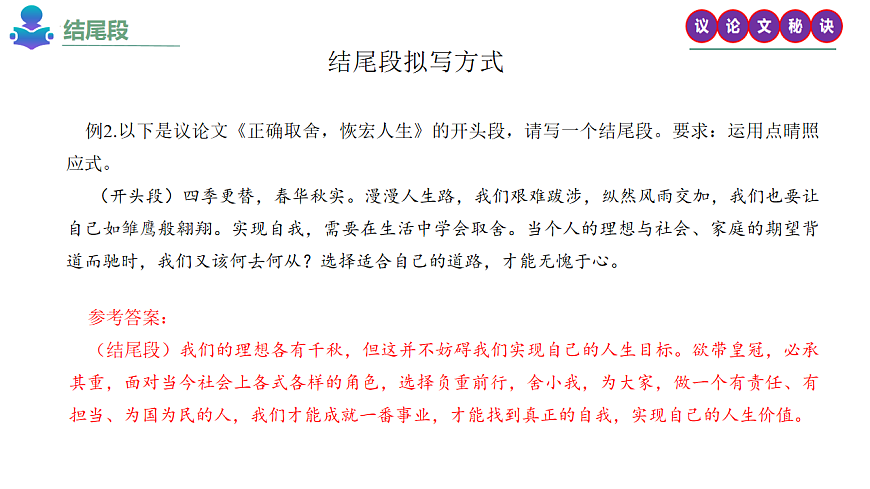 结尾段

议论文秘诀

结尾段拟写方式

例2.以下是议论文《正确取舍，恢宏人生》的开头段，请写一个结尾段。要求：运用点睛照应式。

（开头段）四季更替，春华秋实。漫漫人生路，我们艰难跋涉，纵然风雨交加，我们也要让自己如雏鹰般翱翔。实现自我，需要在生活中学会取舍。当个人的理想与社会、家庭的期望背道而驰时，我们又该何去何从？选择适合自己的道路，才能无愧于心。

参考答案：

（结尾段）我们的理想各有千秋，但这并不妨碍我们实现自己的人生目标。欲带皇冠，必承其重，面对当今社会上各式各样的角色，选择负重前行，舍小我，为大家，做一个有责任、有担当、为国为民的人，我们才能成就一番事业，才能找到真正的自我，实现自己的人生价值。